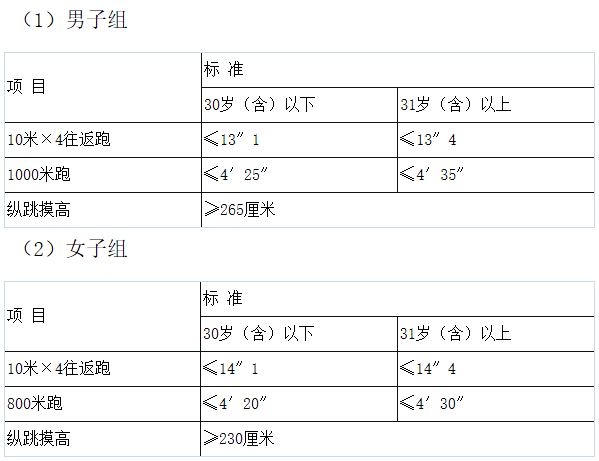 （1）男子组

| 项 目 | 标 准 | |
|---|---|---|
| | 30岁（含）以下 | 31岁（含）以上 |
| 10米×4往返跑 | ≤13″1 | ≤13″4 |
| 1000米跑 | ≤4′25″ | ≤4′35″ |
| 纵跳摸高 | ≥265厘米 | |

（2）女子组

| 项 目 | 标 准 | |
|---|---|---|
| | 30岁（含）以下 | 31岁（含）以上 |
| 10米×4往返跑 | ≤14″1 | ≤14″4 |
| 800米跑 | ≤4′20″ | ≤4′30″ |
| 纵跳摸高 | ≥230厘米 | |